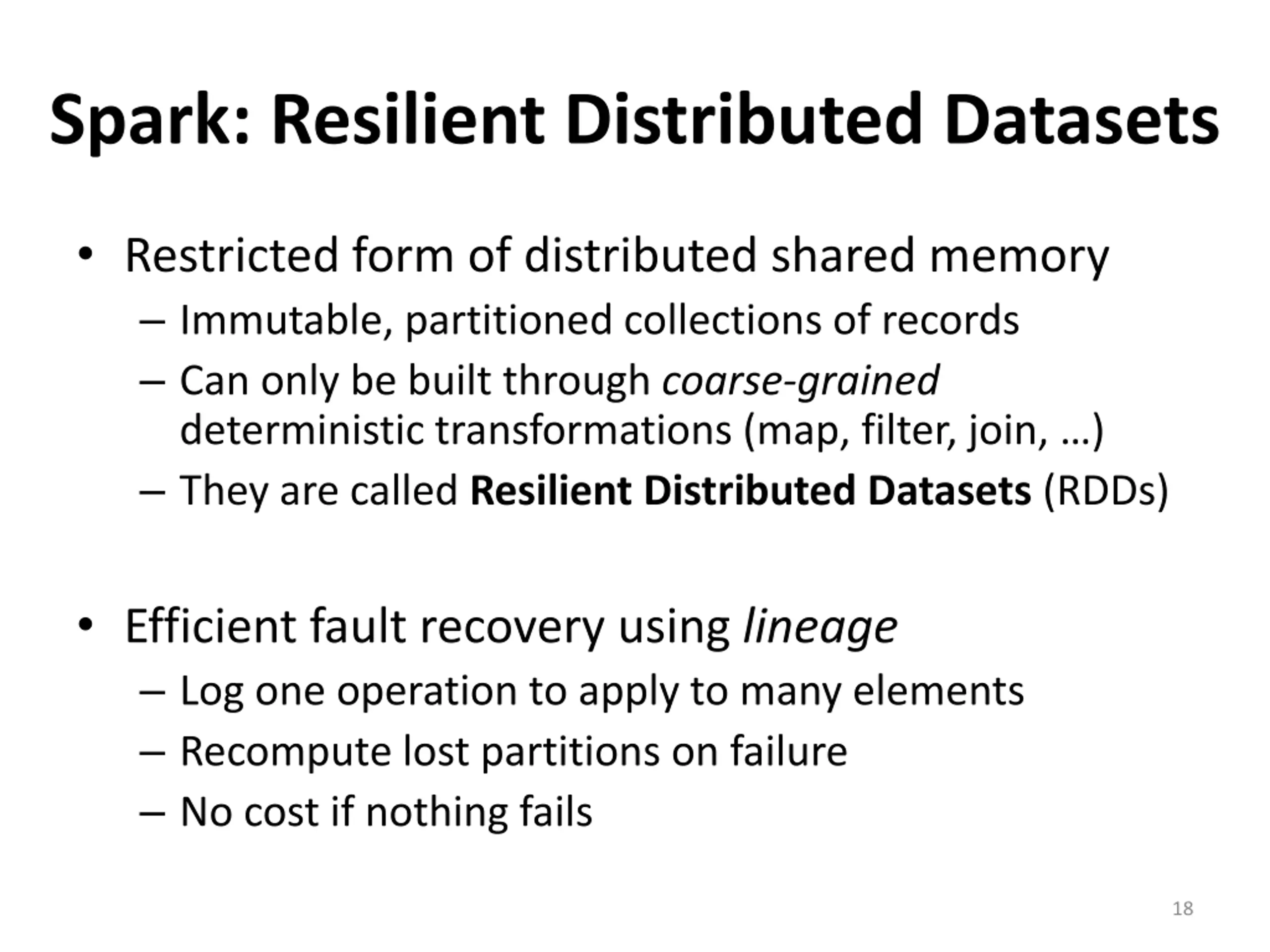 Spark: Resilient Distributed Datasets

• Restricted form of distributed shared memory
 – Immutable, partitioned collections of records
 – Can only be built through coarse-grained deterministic transformations (map, filter, join, …)
 – They are called Resilient Distributed Datasets (RDDs)

• Efficient fault recovery using lineage
 – Log one operation to apply to many elements
 – Recompute lost partitions on failure
 – No cost if nothing fails

18